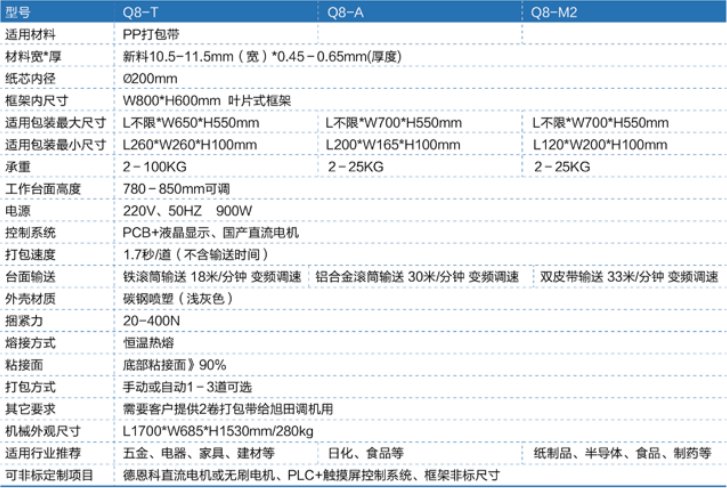 | 型号 | Q8-T | Q8-A | Q8-M2 |
|---|---|---|---|
| 适用材料 | PP打包带 | | |
| 材料宽*厚 | 新料10.5-11.5mm（宽）*0.45-0.65mm(厚度) | | |
| 纸芯内径 | Ø200mm | | |
| 框架内尺寸 | W800*H600mm 叶片式框架 | | |
| 适用包装最大尺寸 | L不限*W650*H550mm | L不限*W700*H550mm | L不限*W700*H550mm |
| 适用包装最小尺寸 | L260*W260*H100mm | L200*W165*H100mm | L120*W200*H100mm |
| 承重 | 2-100KG | 2-25KG | 2-25KG |
| 工作台面高度 | 780-850mm可调 | | |
| 电源 | 220V、50HZ 900W | | |
| 控制系统 | PCB+液晶显示、国产直流电机 | | |
| 打包速度 | 1.7秒/道（不含输送时间） | | |
| 台面输送 | 铁滚筒输送 18米/分钟 变频调速 | 铝合金滚筒输送 30米/分钟 变频调速 | 双皮带输送 33米/分钟 变频调速 |
| 外壳材质 | 碳钢喷塑（浅灰色） | | |
| 捆紧力 | 20-400N | | |
| 熔接方式 | 恒温热熔 | | |
| 粘接面 | 底部粘接面》90% | | |
| 打包方式 | 手动或自动1-3道可选 | | |
| 其它要求 | 需要客户提供2卷打包带给旭田调机用 | | |
| 机械外观尺寸 | L1700*W685*H1530mm/280kg | | |
| 适用行业推荐 | 五金、电器、家具、建材等 | 日化、食品等 | 纸制品、半导体、食品、制药等 |
| 可非标定制项目 | 德恩科直流电机或无刷电机、PLC+触摸屏控制系统、框架非标尺寸 | | |